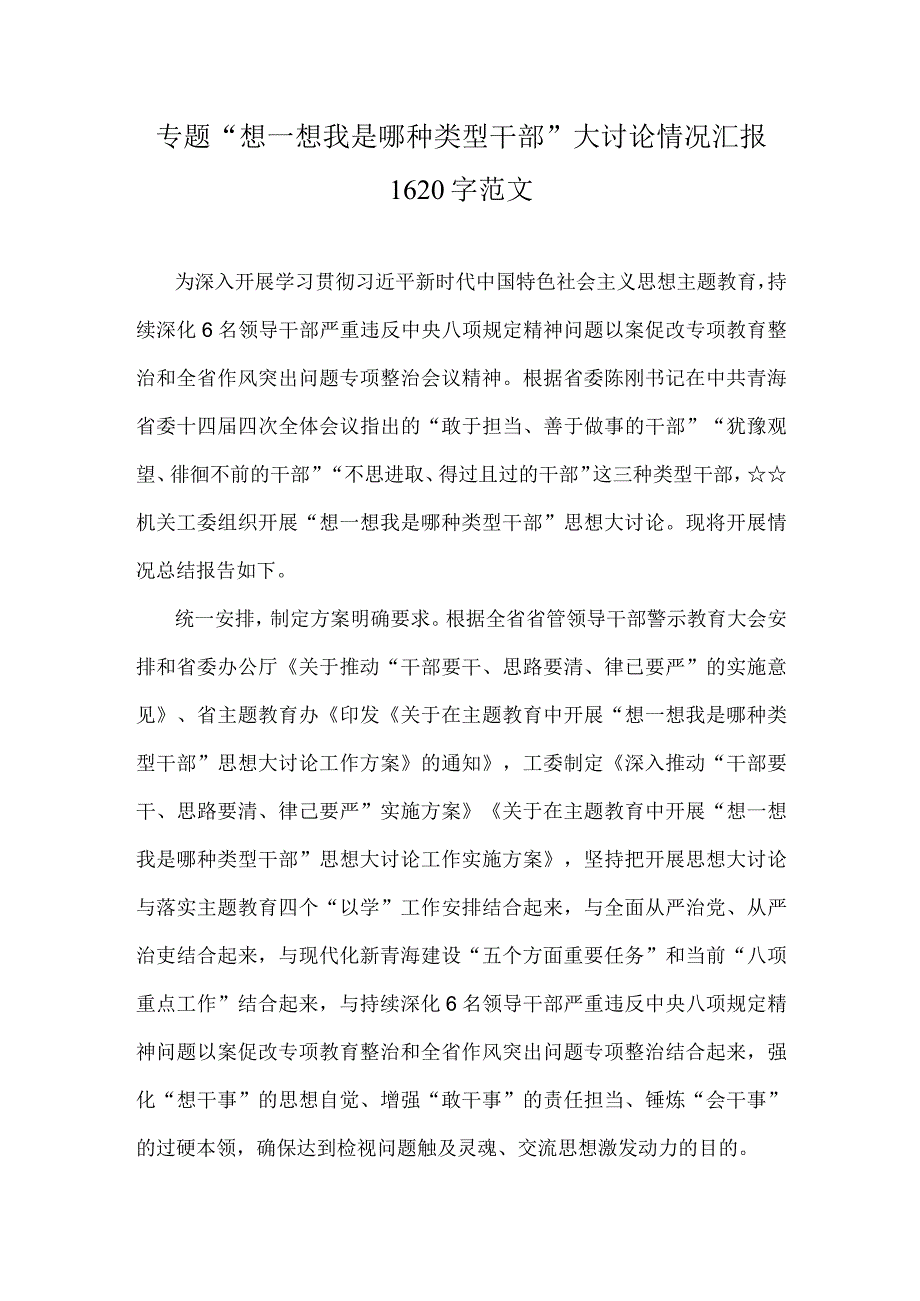 专题“想一想我是哪种类型干部”大讨论情况汇报1620字范文

为深入开展学习贯彻习近平新时代中国特色社会主义思想主题教育，持续深化6名领导干部严重违反中央八项规定精神问题以案促改专项教育整治和全省作风突出问题专项整治会议精神。根据省委陈刚书记在中共青海省委十四届四次全体会议指出的“敢于担当、善于做事的干部”“犹豫观望、徘徊不前的干部”“不思进取、得过且过的干部”这三种类型干部，☆☆机关工委组织开展“想一想我是哪种类型干部”思想大讨论。现将开展情况总结报告如下。

统一安排，制定方案明确要求。根据全省省管领导干部警示教育大会安排和省委办公厅《关于推动“干部要干、思路要清、律己要严”的实施意见》、省主题教育办《印发《关于在主题教育中开展“想一想我是哪种类型干部”思想大讨论工作方案》的通知》，工委制定《深入推动“干部要干、思路要清、律己要严”实施方案》《关于在主题教育中开展“想一想我是哪种类型干部”思想大讨论工作实施方案》，坚持把开展思想大讨论与落实主题教育四个“以学”工作安排结合起来，与全面从严治党、从严治吏结合起来，与现代化新青海建设“五个方面重要任务”和当前“八项重点工作”结合起来，与持续深化6名领导干部严重违反中央八项规定精神问题以案促改专项教育整治和全省作风突出问题专项整治结合起来，强化“想干事”的思想自觉、增强“敢干事”的责任担当、锤炼“会干事”的过硬本领，确保达到检视问题触及灵魂、交流思想激发动力的目的。